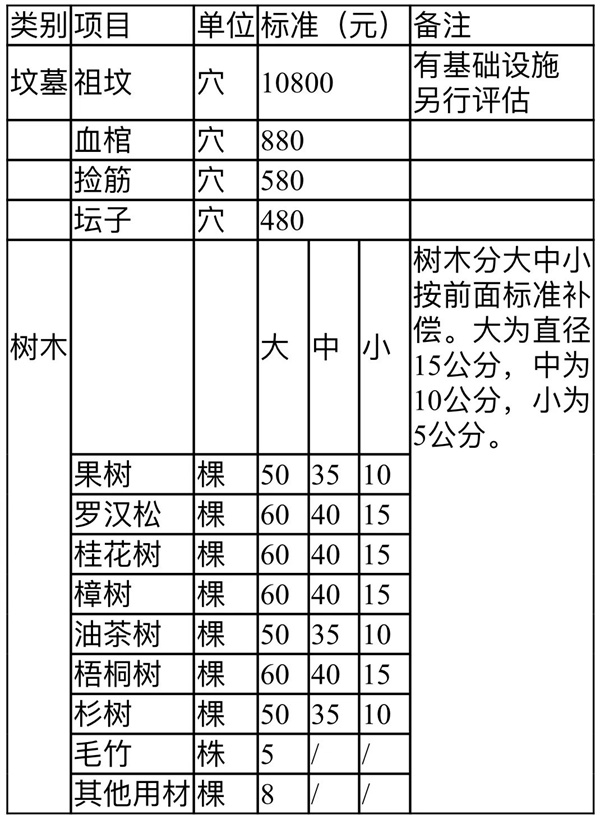 | 类别 | 项目 | 单位 | 标准（元） | | | 备注 |
|---|---|---|---|---|---|---|
| 坟墓 | 祖坟 | 穴 | 10800 | | | 有基础设施另行评估 |
| | 血棺 | 穴 | 880 | | | |
| | 捡筋 | 穴 | 580 | | | |
| | 坛子 | 穴 | 480 | | | |
| 树木 | | | 大 | 中 | 小 | 树木分大中小按前面标准补偿。大为直径15公分，中为10公分，小为5公分。 |
| | 果树 | 棵 | 50 | 35 | 10 | |
| | 罗汉松 | 棵 | 60 | 40 | 15 | |
| | 桂花树 | 棵 | 60 | 40 | 15 | |
| | 樟树 | 棵 | 60 | 40 | 15 | |
| | 油茶树 | 棵 | 50 | 35 | 10 | |
| | 梧桐树 | 棵 | 60 | 40 | 15 | |
| | 杉树 | 棵 | 50 | 35 | 10 | |
| | 毛竹 | 株 | 5 | / | / | |
| | 其他用材 | 棵 | 8 | / | / | |